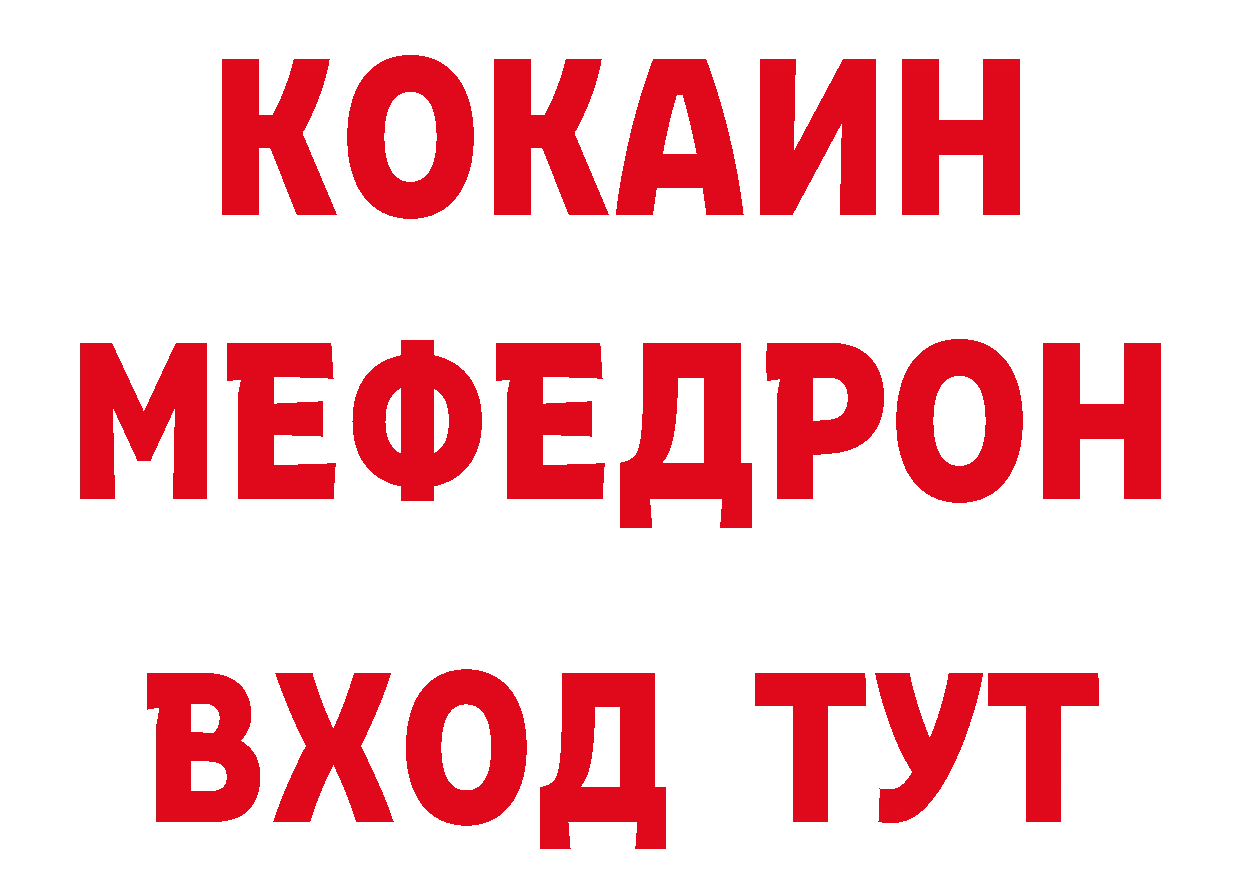 КОКАИН
МЕФЕДРОН
ВХОД ТУТ